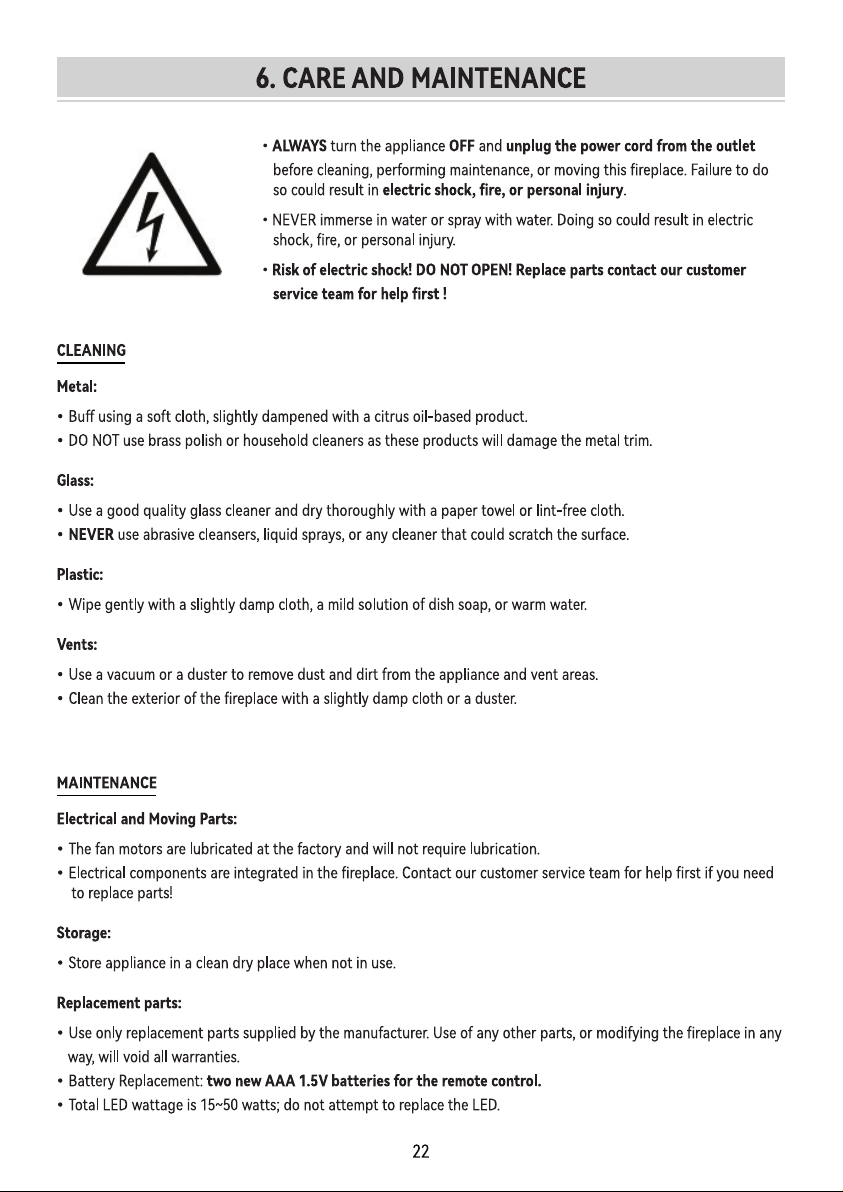 6. CARE AND MAINTENANCE

• ALWAYS turn the appliance OFF and unplug the power cord from the outlet before cleaning, performing maintenance, or moving this fireplace. Failure to do so could result in electric shock, fire, or personal injury.

• NEVER immerse in water or spray with water. Doing so could result in electric shock, fire, or personal injury.

• Risk of electric shock! DO NOT OPEN! Replace parts contact our customer service team for help first !

CLEANING

Metal:

• Buff using a soft cloth, slightly dampened with a citrus oil-based product.
• DO NOT use brass polish or household cleaners as these products will damage the metal trim.

Glass:

• Use a good quality glass cleaner and dry thoroughly with a paper towel or lint-free cloth.
• NEVER use abrasive cleansers, liquid sprays, or any cleaner that could scratch the surface.

Plastic:

• Wipe gently with a slightly damp cloth, a mild solution of dish soap, or warm water.

Vents:

• Use a vacuum or a duster to remove dust and dirt from the appliance and vent areas.
• Clean the exterior of the fireplace with a slightly damp cloth or a duster.

MAINTENANCE

Electrical and Moving Parts:

• The fan motors are lubricated at the factory and will not require lubrication.
• Electrical components are integrated in the fireplace. Contact our customer service team for help first if you need to replace parts!

Storage:

• Store appliance in a clean dry place when not in use.

Replacement parts:

• Use only replacement parts supplied by the manufacturer. Use of any other parts, or modifying the fireplace in any way, will void all warranties.
• Battery Replacement: two new AAA 1.5V batteries for the remote control.
• Total LED wattage is 15~50 watts; do not attempt to replace the LED.

22